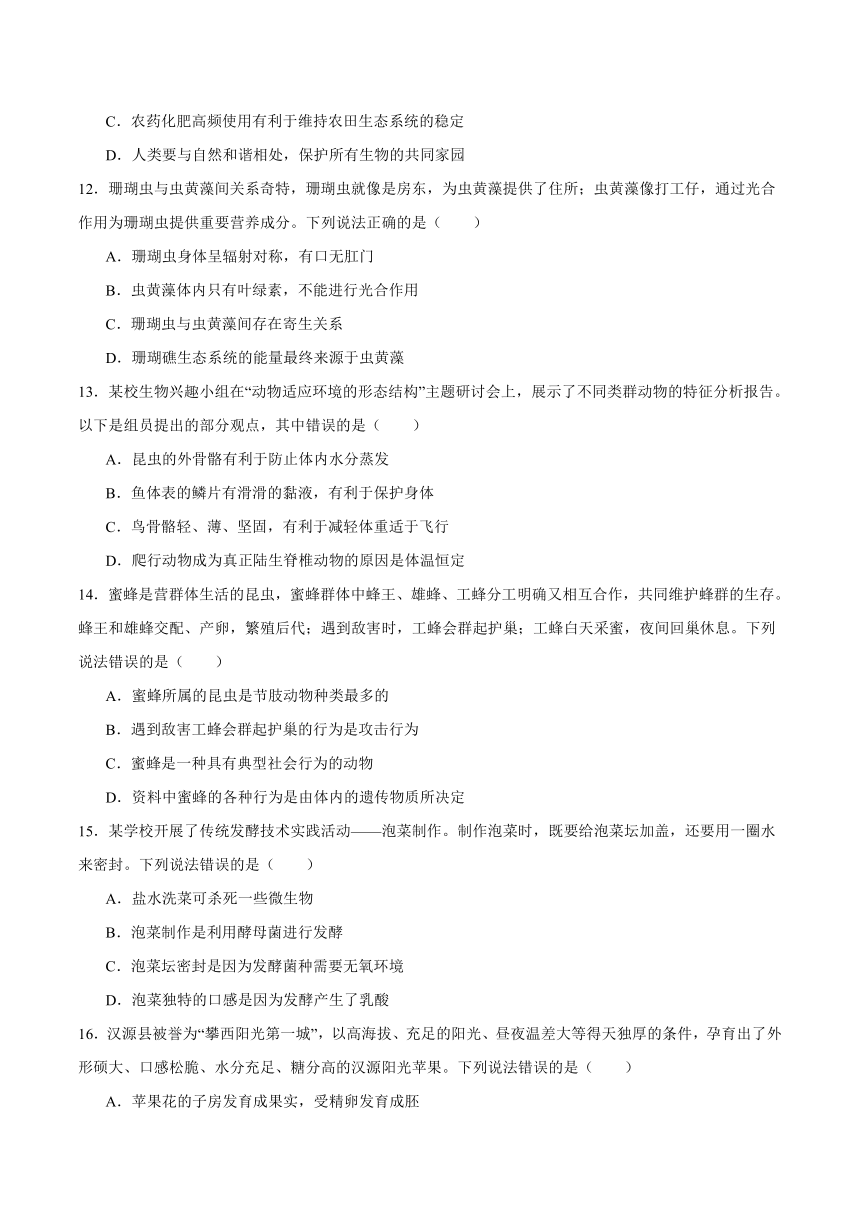 C．农药化肥高频使用有利于维持农田生态系统的稳定

D．人类要与自然和谐相处，保护所有生物的共同家园

12．珊瑚虫与虫黄藻间关系奇特，珊瑚虫就像是房东，为虫黄藻提供了住所；虫黄藻像打工仔，通过光合作用为珊瑚虫提供重要营养成分。下列说法正确的是（　　）

A．珊瑚虫身体呈辐射对称，有口无肛门

B．虫黄藻体内只有叶绿素，不能进行光合作用

C．珊瑚虫与虫黄藻间存在寄生关系

D．珊瑚礁生态系统的能量最终来源于虫黄藻

13．某校生物兴趣小组在“动物适应环境的形态结构”主题研讨会上，展示了不同类群动物的特征分析报告。以下是组员提出的部分观点，其中错误的是（　　）

A．昆虫的外骨骼有利于防止体内水分蒸发

B．鱼体表的鳞片有滑滑的黏液，有利于保护身体

C．鸟骨骼轻、薄、坚固，有利于减轻体重适于飞行

D．爬行动物成为真正陆生脊椎动物的原因是体温恒定

14．蜜蜂是营群体生活的昆虫，蜜蜂群体中蜂王、雄蜂、工蜂分工明确又相互合作，共同维护蜂群的生存。蜂王和雄蜂交配、产卵，繁殖后代；遇到敌害时，工蜂会群起护巢；工蜂白天采蜜，夜间回巢休息。下列说法错误的是（　　）

A．蜜蜂所属的昆虫是节肢动物种类最多的

B．遇到敌害工蜂会群起护巢的行为是攻击行为

C．蜜蜂是一种具有典型社会行为的动物

D．资料中蜜蜂的各种行为是由体内的遗传物质所决定

15．某学校开展了传统发酵技术实践活动——泡菜制作。制作泡菜时，既要给泡菜坛加盖，还要用一圈水来密封。下列说法错误的是（　　）

A．盐水洗菜可杀死一些微生物

B．泡菜制作是利用酵母菌进行发酵

C．泡菜坛密封是因为发酵菌种需要无氧环境

D．泡菜独特的口感是因为发酵产生了乳酸

16．汉源县被誉为“攀西阳光第一城”，以高海拔、充足的阳光、昼夜温差大等得天独厚的条件，孕育出了外形硕大、口感松脆、水分充足、糖分高的汉源阳光苹果。下列说法错误的是（　　）

A．苹果花的子房发育成果实，受精卵发育成胚